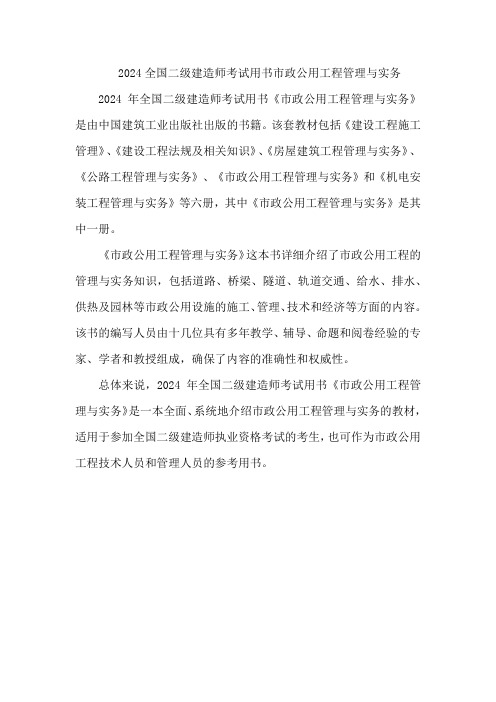 2024 全国二级建造师考试用书市政公用工程管理与实务

2024 年全国二级建造师考试用书《市政公用工程管理与实务》是由中国建筑工业出版社出版的书籍。该套教材包括《建设工程施工管理》、《建设工程法规及相关知识》、《房屋建筑工程管理与实务》、《公路工程管理与实务》、《市政公用工程管理与实务》和《机电安装工程管理与实务》等六册，其中《市政公用工程管理与实务》是其中一册。

《市政公用工程管理与实务》这本书详细介绍了市政公用工程的管理与实务知识，包括道路、桥梁、隧道、轨道交通、给水、排水、供热及园林等市政公用设施的施工、管理、技术和经济等方面的内容。该书的编写人员由十几位具有多年教学、辅导、命题和阅卷经验的专家、学者和教授组成，确保了内容的准确性和权威性。

总体来说，2024 年全国二级建造师考试用书《市政公用工程管理与实务》是一本全面、系统地介绍市政公用工程管理与实务的教材，适用于参加全国二级建造师执业资格考试的考生，也可作为市政公用工程技术人员和管理人员的参考用书。